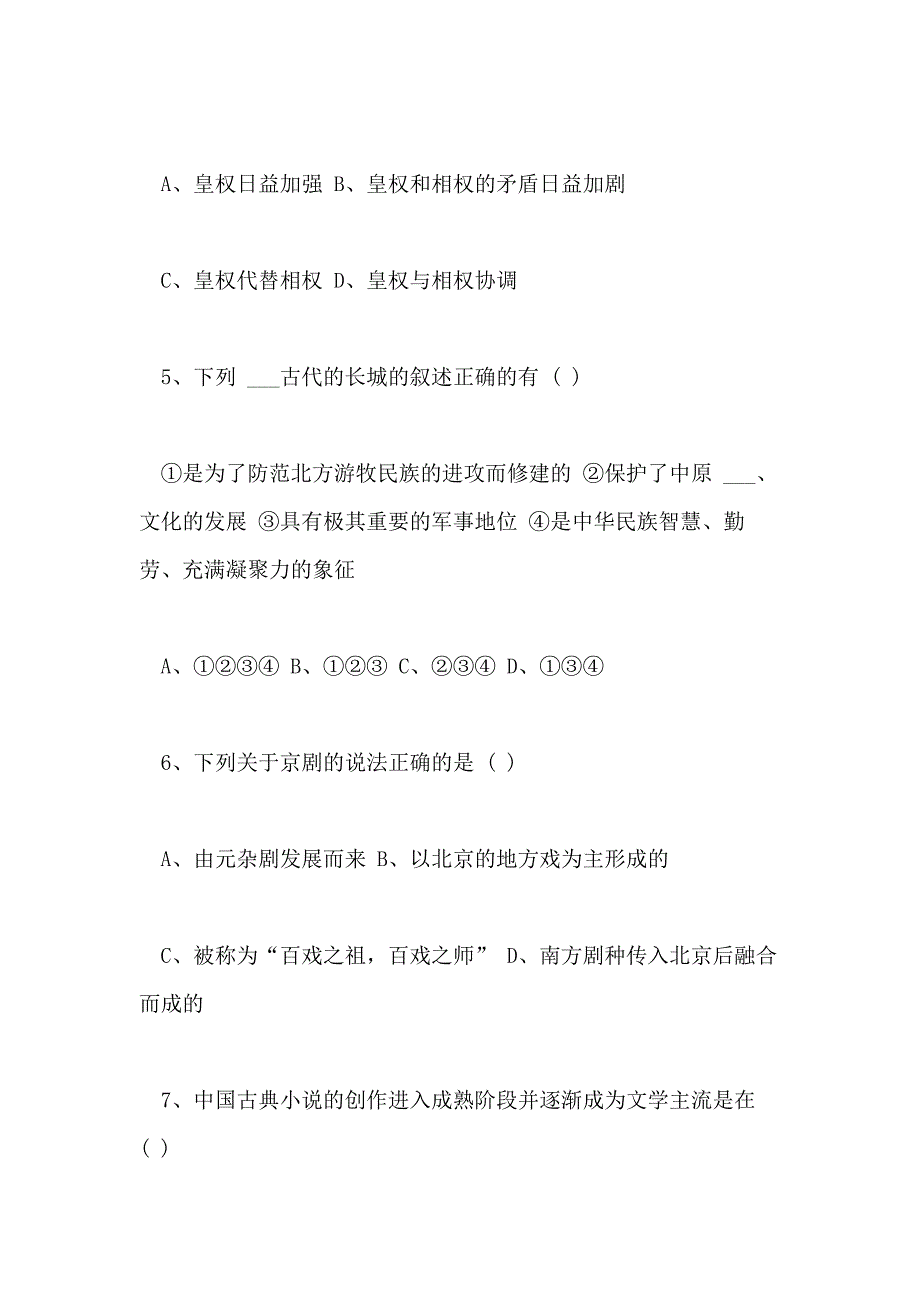 A、皇权日益加强 B、皇权和相权的矛盾日益加剧

C、皇权代替相权 D、皇权与相权协调

5、下列 ___古代的长城的叙述正确的有 ( )

①是为了防范北方游牧民族的进攻而修建的 ②保护了中原 ___、文化的发展 ③具有极其重要的军事地位 ④是中华民族智慧、勤劳、充满凝聚力的象征

A、①②③④ B、①②③ C、②③④ D、①③④

6、下列关于京剧的说法正确的是 ( )

A、由元杂剧发展而来 B、以北京的地方戏为主形成的

C、被称为“百戏之祖，百戏之师” D、南方剧种传入北京后融合而成的

7、中国古典小说的创作进入成熟阶段并逐渐成为文学主流是在 ( )